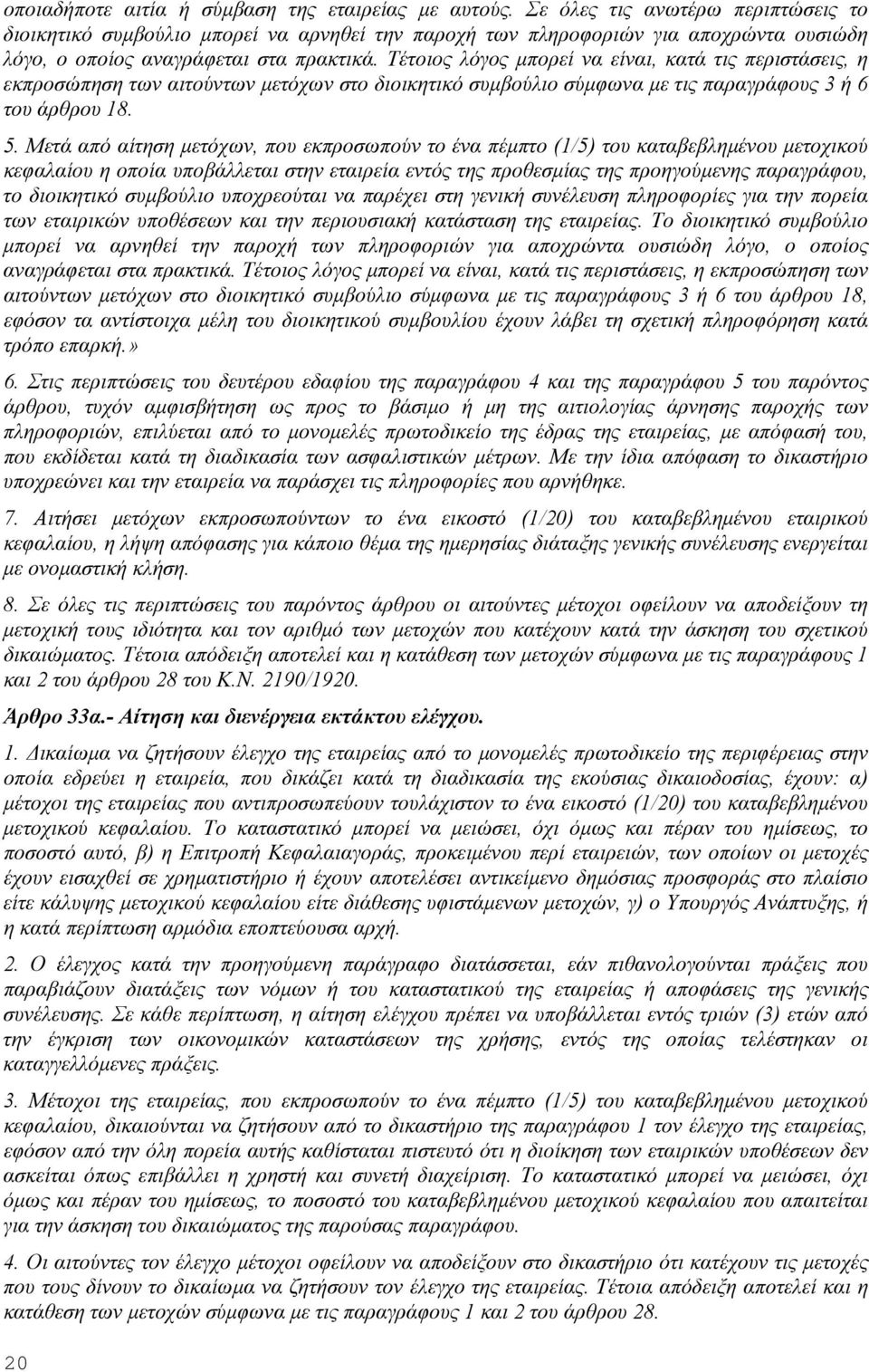 οποιαδήποτε αιτία ή σύμβαση της εταιρείας με αυτούς. Σε όλες τις ανωτέρω περιπτώσεις το διοικητικό συμβούλιο μπορεί να αρνηθεί την παροχή των πληροφοριών για αποχρώντα ουσιώδη λόγο, ο οποίος αναγράφεται στα πρακτικά. Τέτοιος λόγος μπορεί να είναι, κατά τις περιστάσεις, η εκπροσώπηση των αιτούντων μετόχων στο διοικητικό συμβούλιο σύμφωνα με τις παραγράφους 3 ή 6 του άρθρου 18.

5. Μετά από αίτηση μετόχων, που εκπροσωπούν το ένα πέμπτο (1/5) του καταβεβλημένου μετοχικού κεφαλαίου η οποία υποβάλλεται στην εταιρεία εντός της προθεσμίας της προηγούμενης παραγράφου, το διοικητικό συμβούλιο υποχρεούται να παρέχει στη γενική συνέλευση πληροφορίες για την πορεία των εταιρικών υποθέσεων και την περιουσιακή κατάσταση της εταιρείας. Το διοικητικό συμβούλιο μπορεί να αρνηθεί την παροχή των πληροφοριών για αποχρώντα ουσιώδη λόγο, ο οποίος αναγράφεται στα πρακτικά. Τέτοιος λόγος μπορεί να είναι, κατά τις περιστάσεις, η εκπροσώπηση των αιτούντων μετόχων στο διοικητικό συμβούλιο σύμφωνα με τις παραγράφους 3 ή 6 του άρθρου 18, εφόσον τα αντίστοιχα μέλη του διοικητικού συμβουλίου έχουν λάβει τη σχετική πληροφόρηση κατά τρόπο επαρκή.»

6. Στις περιπτώσεις του δευτέρου εδαφίου της παραγράφου 4 και της παραγράφου 5 του παρόντος άρθρου, τυχόν αμφισβήτηση ως προς το βάσιμο ή μη της αιτιολογίας άρνησης παροχής των πληροφοριών, επιλύεται από το μονομελές πρωτοδικείο της έδρας της εταιρείας, με απόφασή του, που εκδίδεται κατά τη διαδικασία των ασφαλιστικών μέτρων. Με την ίδια απόφαση το δικαστήριο υποχρεώνει και την εταιρεία να παράσχει τις πληροφορίες που αρνήθηκε.

7. Αιτήσει μετόχων εκπροσωπούντων το ένα εικοστό (1/20) του καταβεβλημένου εταιρικού κεφαλαίου, η λήψη απόφασης για κάποιο θέμα της ημερησίας διάταξης γενικής συνέλευσης ενεργείται με ονομαστική κλήση.

8. Σε όλες τις περιπτώσεις του παρόντος άρθρου οι αιτούντες μέτοχοι οφείλουν να αποδείξουν τη μετοχική τους ιδιότητα και τον αριθμό των μετοχών που κατέχουν κατά την άσκηση του σχετικού δικαιώματος. Τέτοια απόδειξη αποτελεί και η κατάθεση των μετοχών σύμφωνα με τις παραγράφους 1 και 2 του άρθρου 28 του Κ.Ν. 2190/1920.

Άρθρο 33α.- Αίτηση και διενέργεια εκτάκτου ελέγχου.

1. Δικαίωμα να ζητήσουν έλεγχο της εταιρείας από το μονομελές πρωτοδικείο της περιφέρειας στην οποία εδρεύει η εταιρεία, που δικάζει κατά τη διαδικασία της εκούσιας δικαιοδοσίας, έχουν: α) μέτοχοι της εταιρείας που αντιπροσωπεύουν τουλάχιστον το ένα εικοστό (1/20) του καταβεβλημένου μετοχικού κεφαλαίου. Το καταστατικό μπορεί να μειώσει, όχι όμως και πέραν του ημίσεως, το ποσοστό αυτό, β) η Επιτροπή Κεφαλαιαγοράς, προκειμένου περί εταιρειών, των οποίων οι μετοχές έχουν εισαχθεί σε χρηματιστήριο ή έχουν αποτελέσει αντικείμενο δημόσιας προσφοράς στο πλαίσιο είτε κάλυψης μετοχικού κεφαλαίου είτε διάθεσης υφιστάμενων μετοχών, γ) ο Υπουργός Ανάπτυξης, ή η κατά περίπτωση αρμόδια εποπτεύουσα αρχή.

2. Ο έλεγχος κατά την προηγούμενη παράγραφο διατάσσεται, εάν πιθανολογούνται πράξεις που παραβιάζουν διατάξεις των νόμων ή του καταστατικού της εταιρείας ή αποφάσεις της γενικής συνέλευσης. Σε κάθε περίπτωση, η αίτηση ελέγχου πρέπει να υποβάλλεται εντός τριών (3) ετών από την έγκριση των οικονομικών καταστάσεων της χρήσης, εντός της οποίας τελέστηκαν οι καταγγελλόμενες πράξεις.

3. Μέτοχοι της εταιρείας, που εκπροσωπούν το ένα πέμπτο (1/5) του καταβεβλημένου μετοχικού κεφαλαίου, δικαιούνται να ζητήσουν από το δικαστήριο της παραγράφου 1 τον έλεγχο της εταιρείας, εφόσον από την όλη πορεία αυτής καθίσταται πιστευτό ότι η διοίκηση των εταιρικών υποθέσεων δεν ασκείται όπως επιβάλλει η χρηστή και συνετή διαχείριση. Το καταστατικό μπορεί να μειώσει, όχι όμως και πέραν του ημίσεως, το ποσοστό του καταβεβλημένου μετοχικού κεφαλαίου που απαιτείται για την άσκηση του δικαιώματος της παρούσας παραγράφου.

4. Οι αιτούντες τον έλεγχο μέτοχοι οφείλουν να αποδείξουν στο δικαστήριο ότι κατέχουν τις μετοχές που τους δίνουν το δικαίωμα να ζητήσουν τον έλεγχο της εταιρείας. Τέτοια απόδειξη αποτελεί και η κατάθεση των μετοχών σύμφωνα με τις παραγράφους 1 και 2 του άρθρου 28.

20